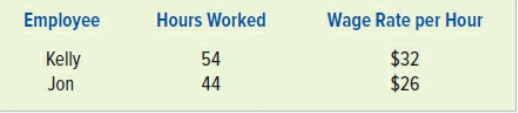 | Employee | Hours Worked | Wage Rate per Hour |
|---|---|---|
| Kelly | 54 | \$32 |
| Jon | 44 | \$26 |